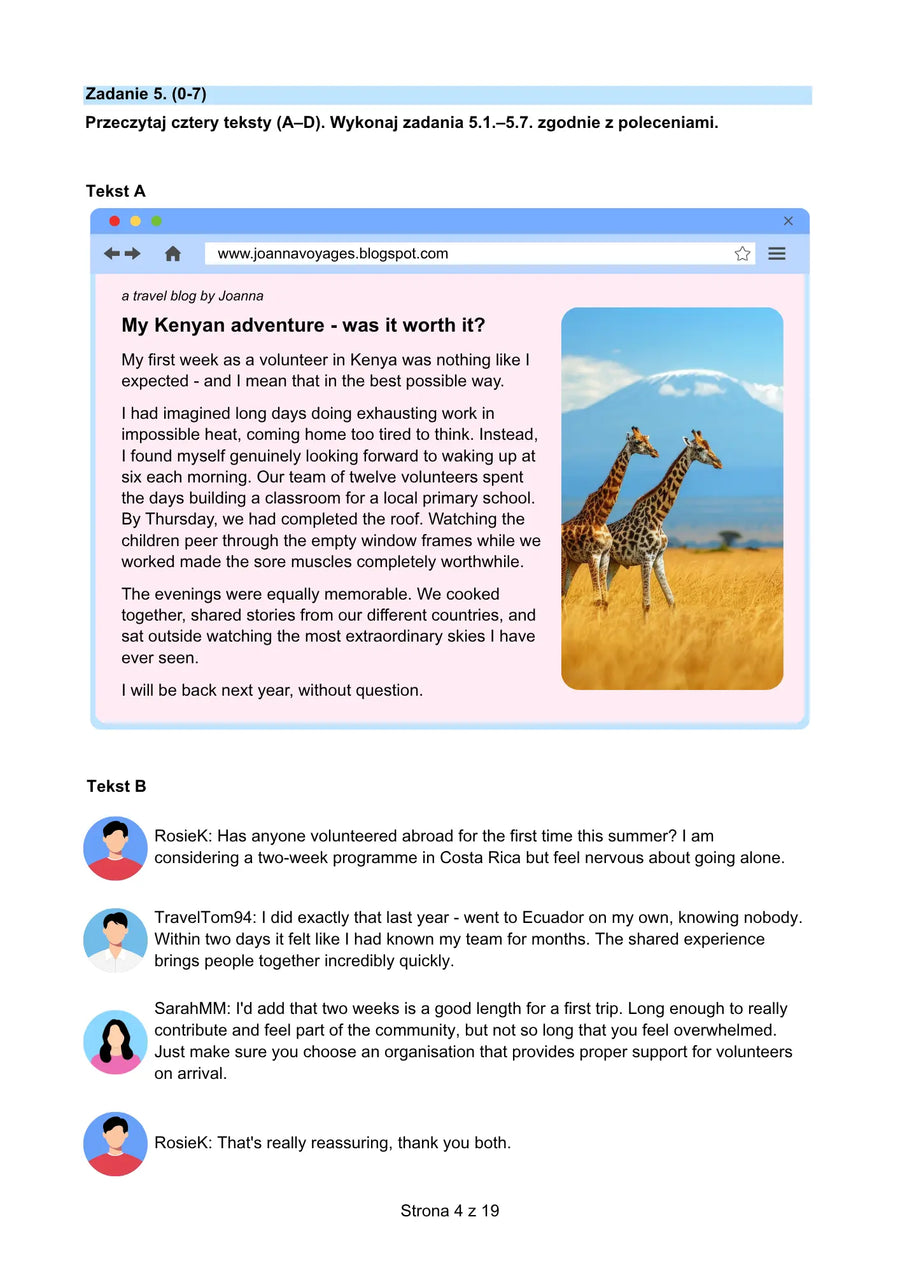 Zadanie 5. (0-7)

Przeczytaj cztery teksty (A–D). Wykonaj zadania 5.1.–5.7. zgodnie z poleceniami.

Tekst A

www.joannavoyages.blogspot.com

a travel blog by Joanna

My Kenyan adventure - was it worth it?

My first week as a volunteer in Kenya was nothing like I expected - and I mean that in the best possible way.

I had imagined long days doing exhausting work in impossible heat, coming home too tired to think. Instead, I found myself genuinely looking forward to waking up at six each morning. Our team of twelve volunteers spent the days building a classroom for a local primary school. By Thursday, we had completed the roof. Watching the children peer through the empty window frames while we worked made the sore muscles completely worthwhile.

The evenings were equally memorable. We cooked together, shared stories from our different countries, and sat outside watching the most extraordinary skies I have ever seen.

I will be back next year, without question.

Tekst B

RosieK: Has anyone volunteered abroad for the first time this summer? I am considering a two-week programme in Costa Rica but feel nervous about going alone.

TravelTom94: I did exactly that last year - went to Ecuador on my own, knowing nobody. Within two days it felt like I had known my team for months. The shared experience brings people together incredibly quickly.

SarahMM: I'd add that two weeks is a good length for a first trip. Long enough to really contribute and feel part of the community, but not so long that you feel overwhelmed. Just make sure you choose an organisation that provides proper support for volunteers on arrival.

RosieK: That's really reassuring, thank you both.

Strona 4 z 19